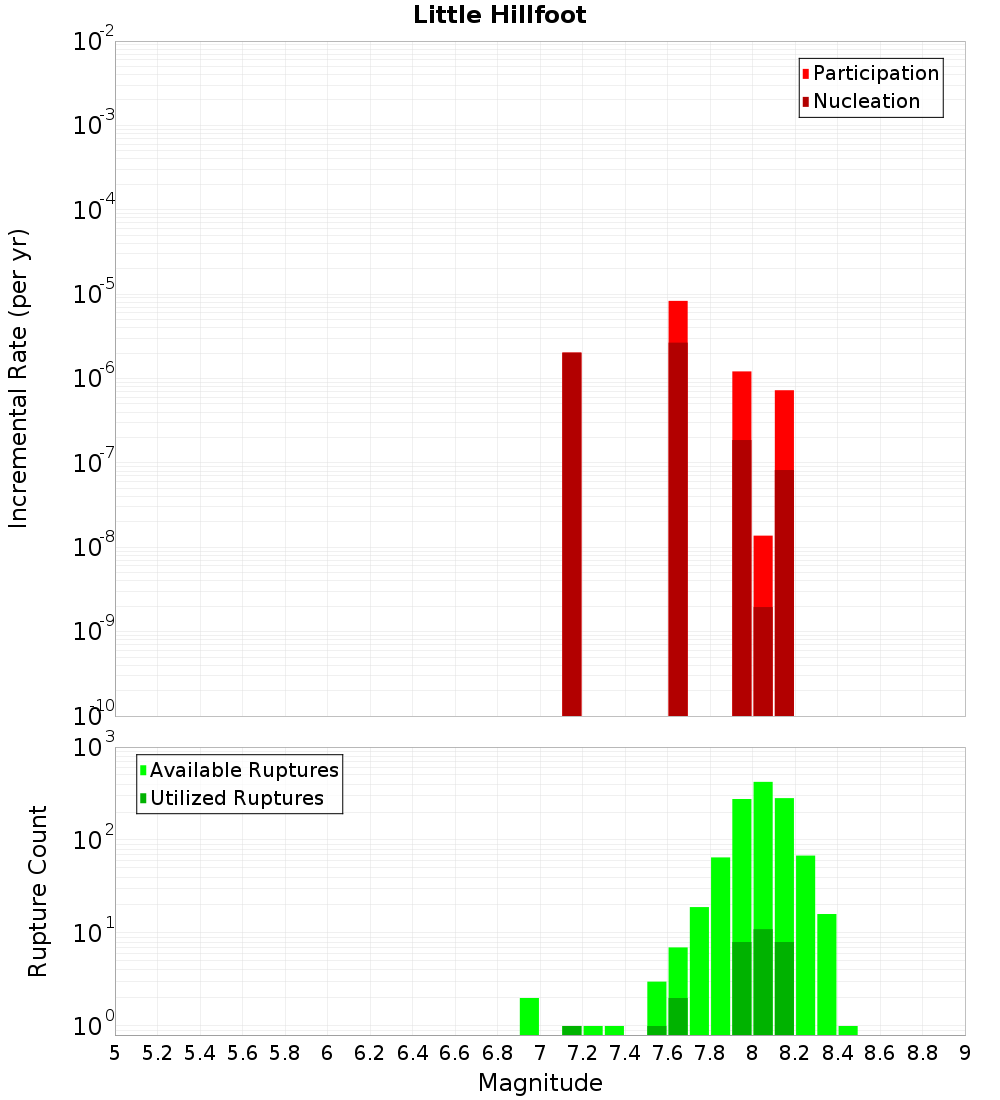 Little Hillfoot

Participation
Nucleation

Incremental Rate (per yr)

$10^{-2}$
$10^{-3}$
$10^{-4}$
$10^{-5}$
$10^{-6}$
$10^{-7}$
$10^{-8}$
$10^{-9}$
$10^{-10}$

Available Ruptures
Utilized Ruptures

Rupture Count

$10^{3}$
$10^{2}$
$10^{1}$
$10^{0}$

5 5.2 5.4 5.6 5.8 6 6.2 6.4 6.6 6.8 7 7.2 7.4 7.6 7.8 8 8.2 8.4 8.6 8.8 9

Magnitude